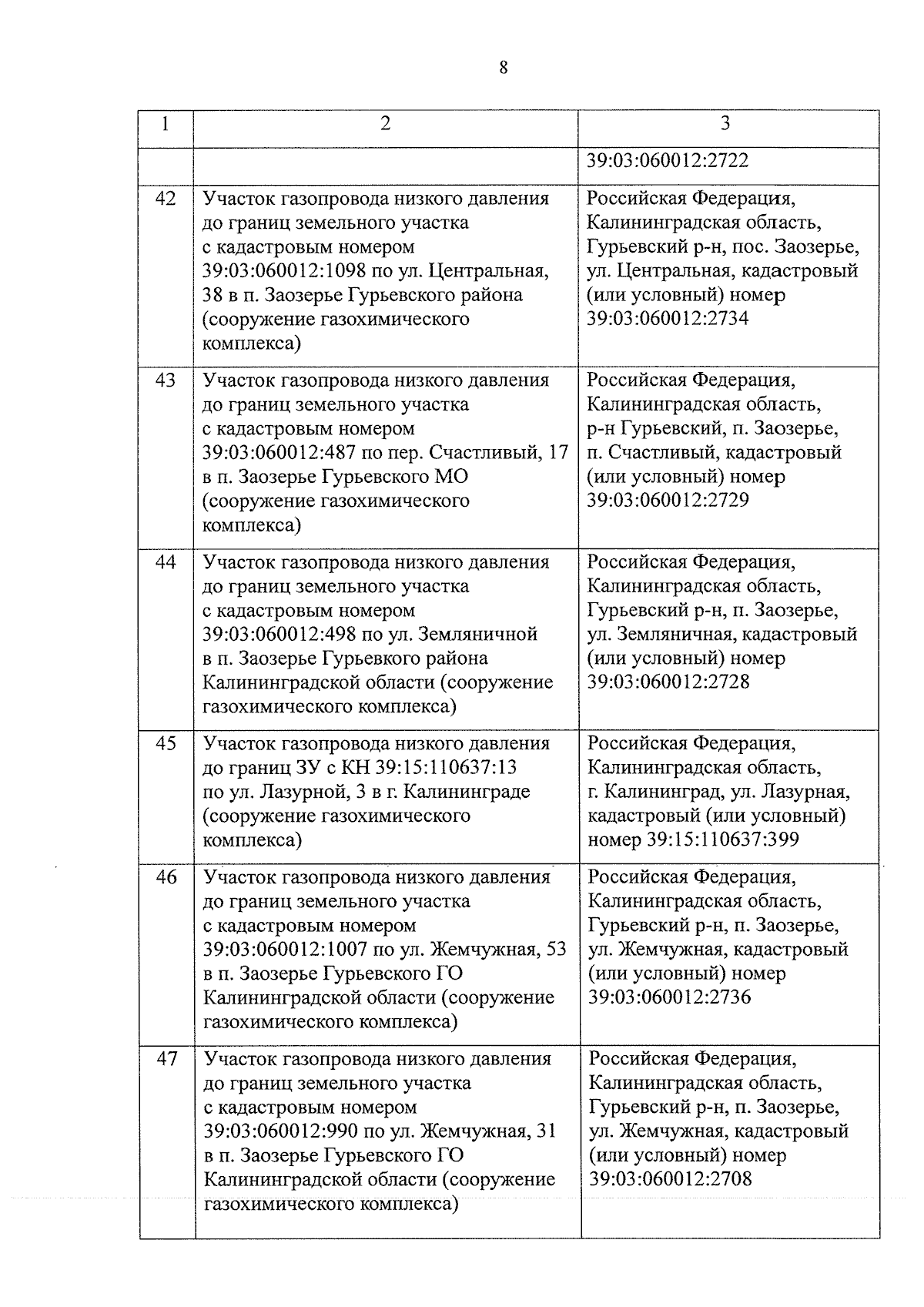 8

| 1 | 2 | 3 |
|---|---|---|
| | | 39:03:060012:2722 |
| 42 | Участок газопровода низкого давления до границ земельного участка с кадастровым номером 39:03:060012:1098 по ул. Центральная, 38 в п. Заозерье Гурьевского района (сооружение газохимического комплекса) | Российская Федерация, Калининградская область, Гурьевский р-н, пос. Заозерье, ул. Центральная, кадастровый (или условный) номер 39:03:060012:2734 |
| 43 | Участок газопровода низкого давления до границ земельного участка с кадастровым номером 39:03:060012:487 по пер. Счастливый, 17 в п. Заозерье Гурьевского МО (сооружение газохимического комплекса) | Российская Федерация, Калининградская область, р-н Гурьевский, п. Заозерье, п. Счастливый, кадастровый (или условный) номер 39:03:060012:2729 |
| 44 | Участок газопровода низкого давления до границ земельного участка с кадастровым номером 39:03:060012:498 по ул. Земляничной в п. Заозерье Гурьевкого района Калининградской области (сооружение газохимического комплекса) | Российская Федерация, Калининградская область, Гурьевский р-н, п. Заозерье, ул. Земляничная, кадастровый (или условный) номер 39:03:060012:2728 |
| 45 | Участок газопровода низкого давления до границ ЗУ с КН 39:15:110637:13 по ул. Лазурной, 3 в г. Калининграде (сооружение газохимического комплекса) | Российская Федерация, Калининградская область, г. Калининград, ул. Лазурная, кадастровый (или условный) номер 39:15:110637:399 |
| 46 | Участок газопровода низкого давления до границ земельного участка с кадастровым номером 39:03:060012:1007 по ул. Жемчужная, 53 в п. Заозерье Гурьевского ГО Калининградской области (сооружение газохимического комплекса) | Российская Федерация, Калининградская область, Гурьевский р-н, п. Заозерье, ул. Жемчужная, кадастровый (или условный) номер 39:03:060012:2736 |
| 47 | Участок газопровода низкого давления до границ земельного участка с кадастровым номером 39:03:060012:990 по ул. Жемчужная, 31 в п. Заозерье Гурьевского ГО Калининградской области (сооружение газохимического комплекса) | Российская Федерация, Калининградская область, Гурьевский р-н, п. Заозерье, ул. Жемчужная, кадастровый (или условный) номер 39:03:060012:2708 |